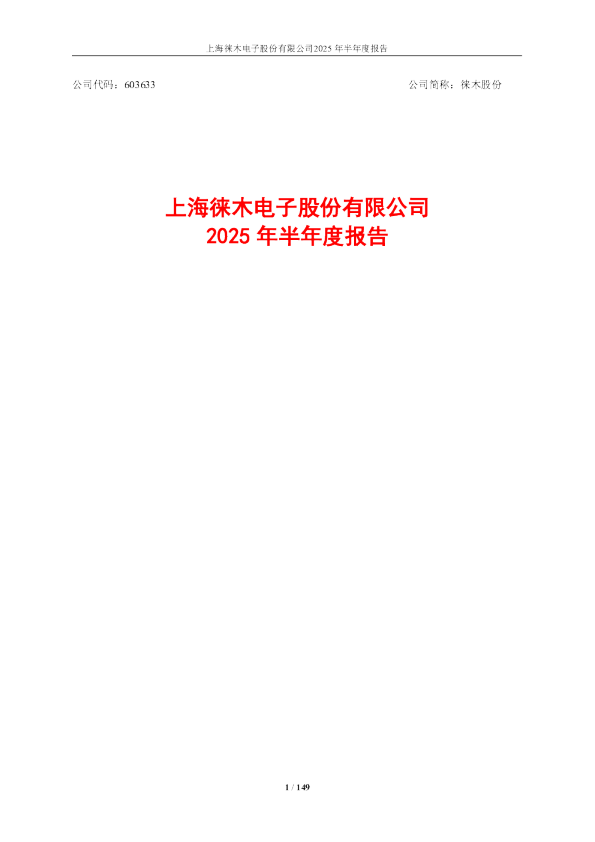 上海徕木电子股份有限公司2025 年半年度报告

公司代码：603633

公司简称：徕木股份

上海徕木电子股份有限公司
2025 年半年度报告

1 / 149